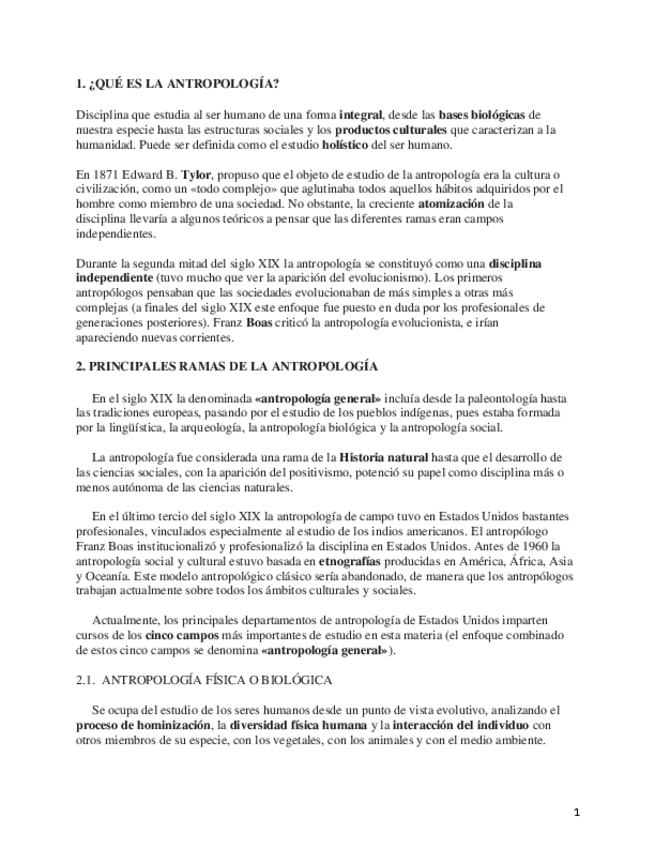 1. ¿QUÉ ES LA ANTROPOLOGÍA?

Disciplina que estudia al ser humano de una forma integral, desde las bases biológicas de nuestra especie hasta las estructuras sociales y los productos culturales que caracterizan a la humanidad. Puede ser definida como el estudio holístico del ser humano.

En 1871 Edward B. Tylor, propuso que el objeto de estudio de la antropología era la cultura o civilización, como un «todo complejo» que aglutinaba todos aquellos hábitos adquiridos por el hombre como miembro de una sociedad. No obstante, la creciente atomización de la disciplina llevaría a algunos teóricos a pensar que las diferentes ramas eran campos independientes.

Durante la segunda mitad del siglo XIX la antropología se constituyó como una disciplina independiente (tuvo mucho que ver la aparición del evolucionismo). Los primeros antropólogos pensaban que las sociedades evolucionaban de más simples a otras más complejas (a finales del siglo XIX este enfoque fue puesto en duda por los profesionales de generaciones posteriores). Franz Boas criticó la antropología evolucionista, e irían apareciendo nuevas corrientes.

2. PRINCIPALES RAMAS DE LA ANTROPOLOGÍA

En el siglo XIX la denominada «antropología general» incluía desde la paleontología hasta las tradiciones europeas, pasando por el estudio de los pueblos indígenas, pues estaba formada por la lingüística, la arqueología, la antropología biológica y la antropología social.

La antropología fue considerada una rama de la Historia natural hasta que el desarrollo de las ciencias sociales, con la aparición del positivismo, potenció su papel como disciplina más o menos autónoma de las ciencias naturales.

En el último tercio del siglo XIX la antropología de campo tuvo en Estados Unidos bastantes profesionales, vinculados especialmente al estudio de los indios americanos. El antropólogo Franz Boas institucionalizó y profesionalizó la disciplina en Estados Unidos. Antes de 1960 la antropología social y cultural estuvo basada en etnografías producidas en América, África, Asia y Oceanía. Este modelo antropológico clásico sería abandonado, de manera que los antropólogos trabajan actualmente sobre todos los ámbitos culturales y sociales.

Actualmente, los principales departamentos de antropología de Estados Unidos imparten cursos de los cinco campos más importantes de estudio en esta materia (el enfoque combinado de estos cinco campos se denomina «antropología general»).

2.1. ANTROPOLOGÍA FÍSICA O BIOLÓGICA

Se ocupa del estudio de los seres humanos desde un punto de vista evolutivo, analizando el proceso de hominización, la diversidad física humana y la interacción del individuo con otros miembros de su especie, con los vegetales, con los animales y con el medio ambiente.

1